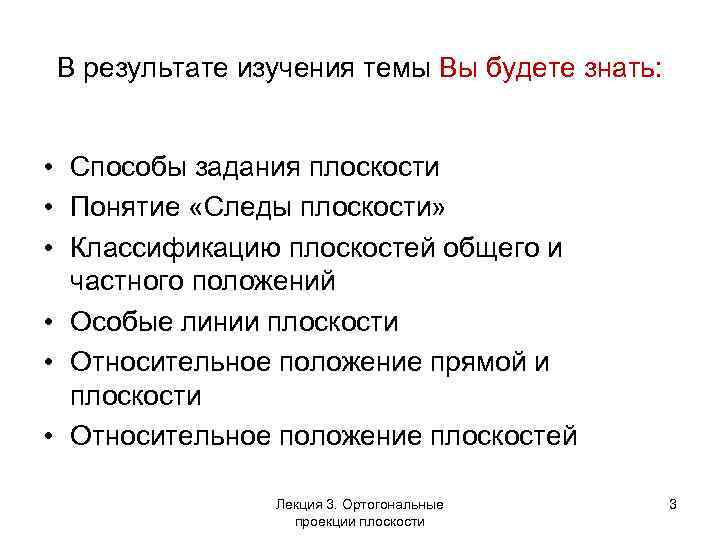 В результате изучения темы Вы будете знать:

• Способы задания плоскости
• Понятие «Следы плоскости»
• Классификацию плоскостей общего и частного положений
• Особые линии плоскости
• Относительное положение прямой и плоскости
• Относительное положение плоскостей

Лекция 3. Ортогональные проекции плоскости

3